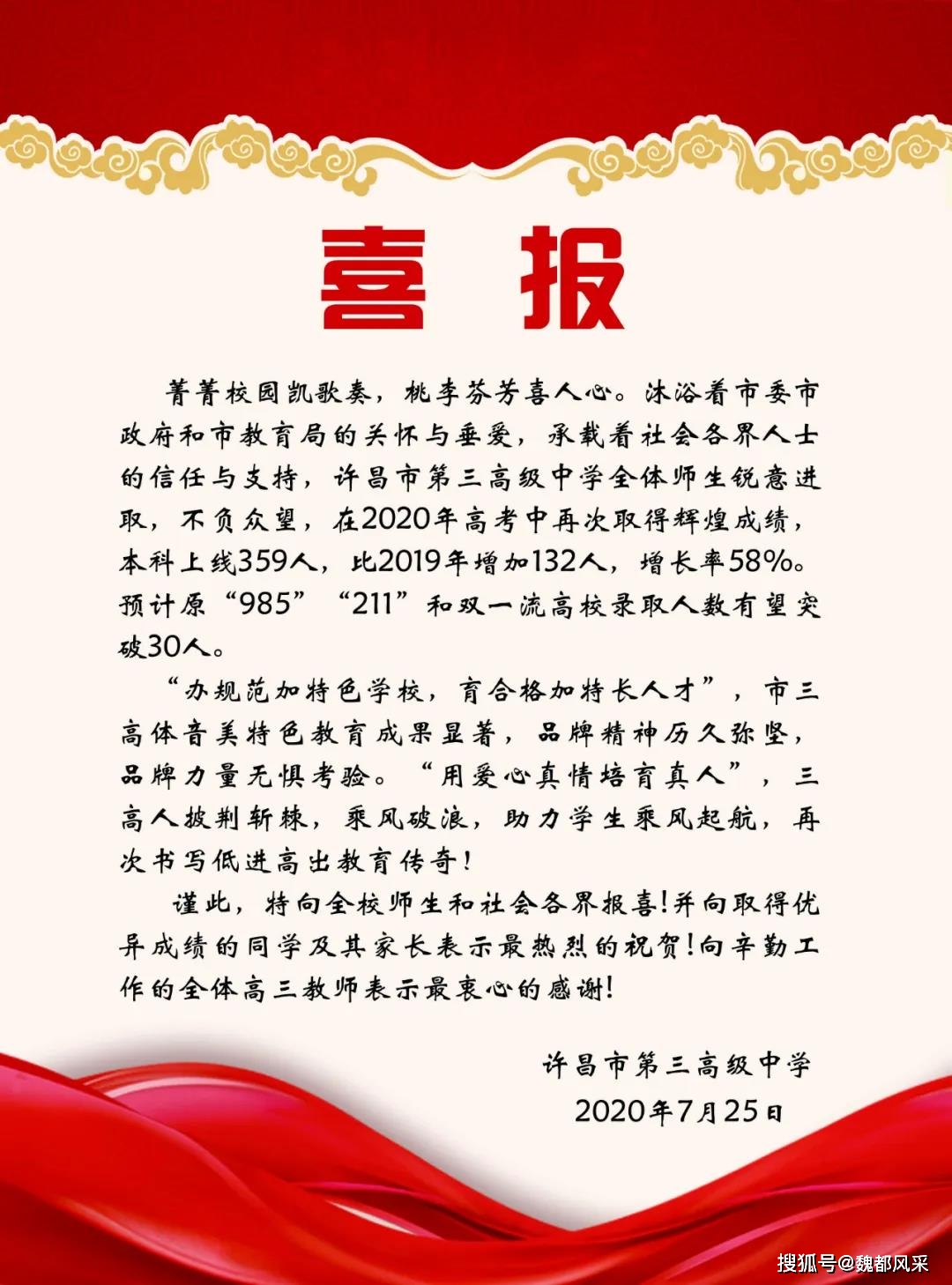 喜报

菁菁校园凯歌奏，桃李芬芳喜人心。沐浴着市委市政府和市教育局的关怀与垂爱，承载着社会各界人士的信任与支持，许昌市第三高级中学全体师生锐意进取，不负众望，在2020年高考中再次取得辉煌成绩，本科上线359人，比2019年增加132人，增长率58%。预计原“985”“211”和双一流高校录取人数有望突破30人。

“办规范加特色学校，育合格加特长人才”，市三高体音美特色教育成果显著，品牌精神历久弥坚，品牌力量无惧考验。“用爱心真情培育真人”，三高人披荆斩棘，乘风破浪，助力学生乘风起航，再次书写低进高出教育传奇！

谨此，特向全校师生和社会各界报喜！并向取得优异成绩的同学及其家长表示最热烈的祝贺！向辛勤工作的全体高三教师表示最衷心的感谢！

许昌市第三高级中学
2020年7月25日

搜狐号@魏都风采